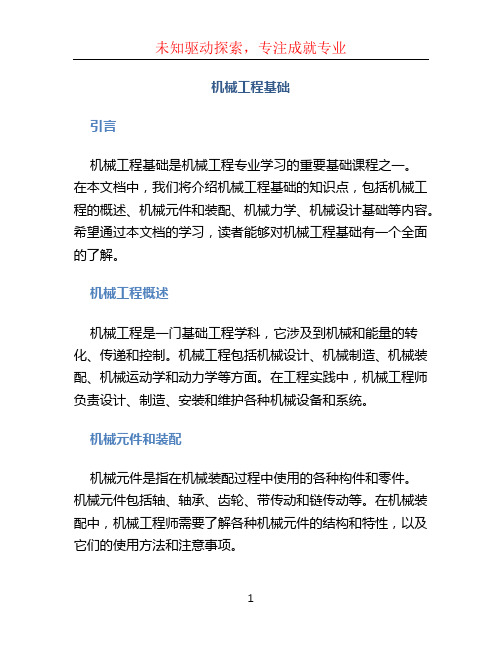 未知驱动探索，专注成就专业

机械工程基础

引言

机械工程基础是机械工程专业学习的重要基础课程之一。在本文档中，我们将介绍机械工程基础的知识点，包括机械工程的概述、机械元件和装配、机械力学、机械设计基础等内容。希望通过本文档的学习，读者能够对机械工程基础有一个全面的了解。

机械工程概述

机械工程是一门基础工程学科，它涉及到机械和能量的转化、传递和控制。机械工程包括机械设计、机械制造、机械装配、机械运动学和动力学等方面。在工程实践中，机械工程师负责设计、制造、安装和维护各种机械设备和系统。

机械元件和装配

机械元件是指在机械装配过程中使用的各种构件和零件。机械元件包括轴、轴承、齿轮、带传动和链传动等。在机械装配中，机械工程师需要了解各种机械元件的结构和特性，以及它们的使用方法和注意事项。

1